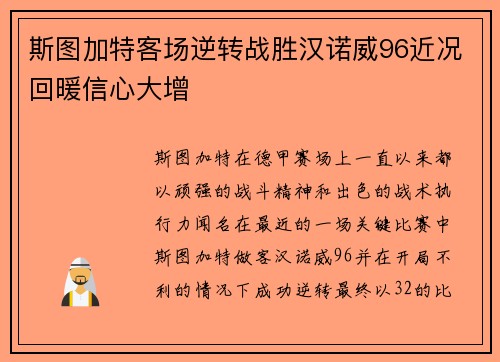 斯图加特客场逆转战胜汉诺威96近况回暖信心大增

斯图加特在德甲赛场上一直以来都以顽强的战斗精神和出色的战术执行力闻名在最近的一场关键比赛中斯图加特做客汉诺威96并在开局不利的情况下成功逆转最终以32的比